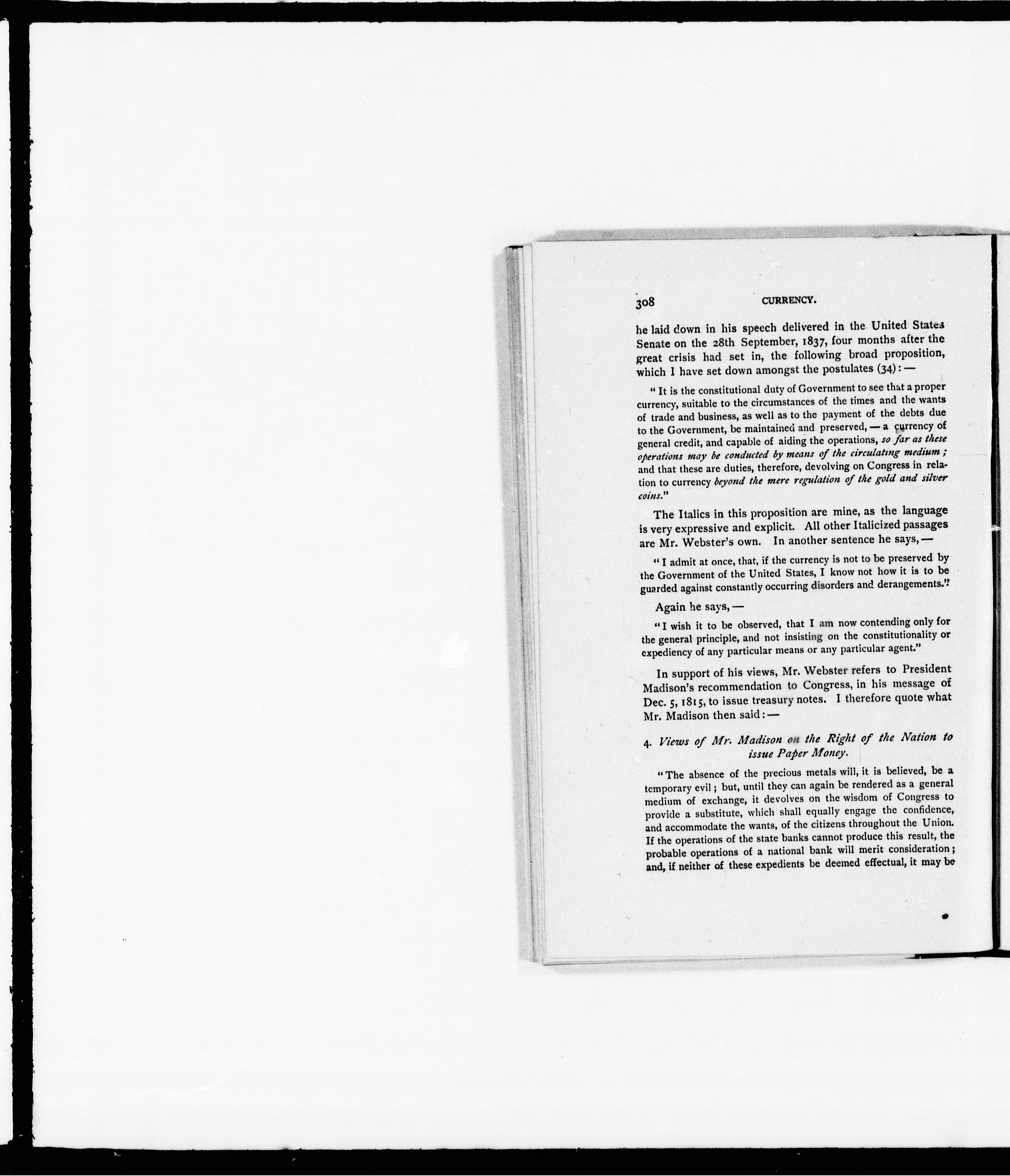 308 CURRENCY.

he laid down in his speech delivered in the United States Senate on the 28th September, 1837, four months after the great crisis had set in, the following broad proposition, which I have set down amongst the postulates (34): —

"It is the constitutional duty of Government to see that a proper currency, suitable to the circumstances of the times and the wants of trade and business, as well as to the payment of the debts due to the Government, be maintained and preserved, — a currency of general credit, and capable of aiding the operations, so far as these operations may be conducted by means of the circulating medium; and that these are duties, therefore, devolving on Congress in relation to currency beyond the mere regulation of the gold and silver coins."

The Italics in this proposition are mine, as the language is very expressive and explicit. All other Italicized passages are Mr. Webster's own. In another sentence he says, —

"I admit at once, that, if the currency is not to be preserved by the Government of the United States, I know not how it is to be guarded against constantly occurring disorders and derangements."

Again he says, —

"I wish it to be observed, that I am now contending only for the general principle, and not insisting on the constitutionality or expediency of any particular means or any particular agent."

In support of his views, Mr. Webster refers to President Madison's recommendation to Congress, in his message of Dec. 5, 1815, to issue treasury notes. I therefore quote what Mr. Madison then said: —

4. Views of Mr. Madison on the Right of the Nation to issue Paper Money.

"The absence of the precious metals will, it is believed, be a temporary evil; but, until they can again be rendered as a general medium of exchange, it devolves on the wisdom of Congress to provide a substitute, which shall equally engage the confidence, and accommodate the wants, of the citizens throughout the Union. If the operations of the state banks cannot produce this result, the probable operations of a national bank will merit consideration; and, if neither of these expedients be deemed effectual, it may be